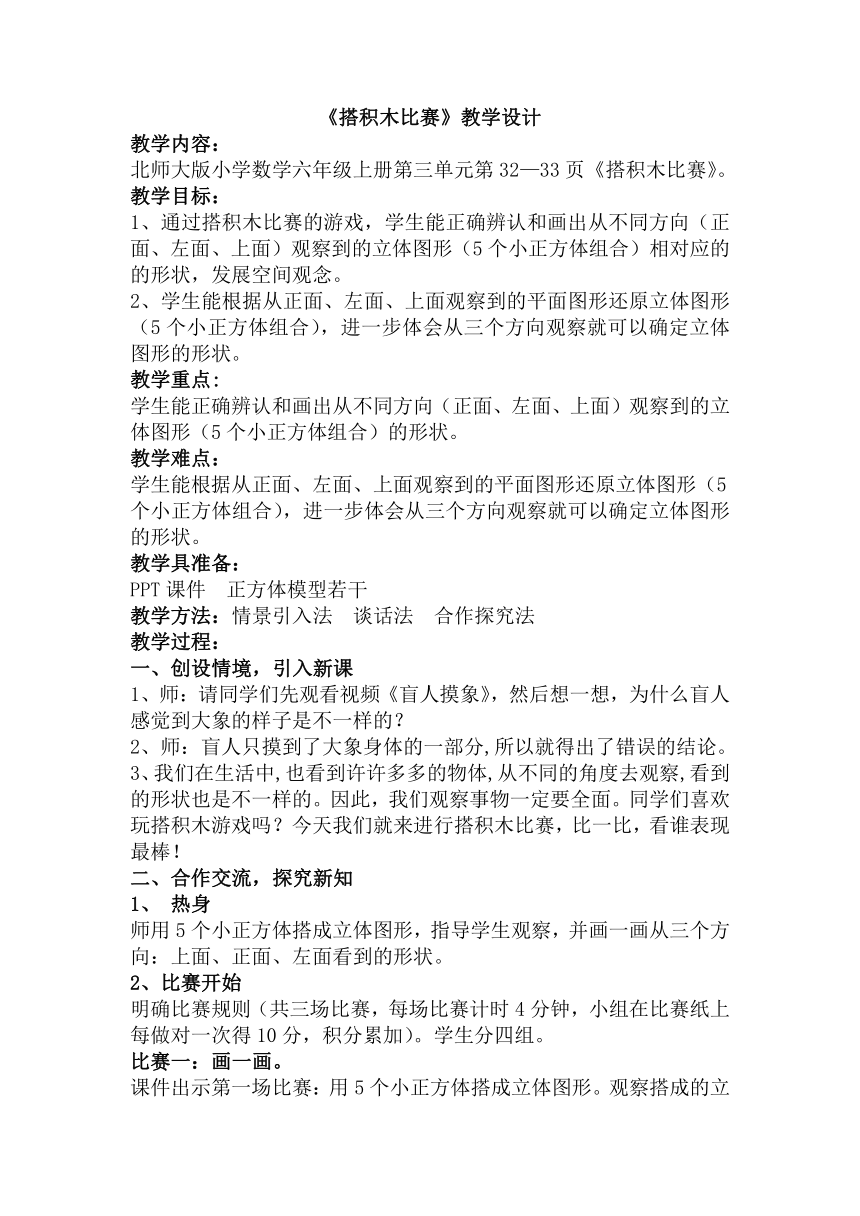 《搭积木比赛》教学设计

教学内容：

北师大版小学数学六年级上册第三单元第 32—33 页《搭积木比赛》。

教学目标：

1、通过搭积木比赛的游戏，学生能正确辨认和画出从不同方向（正面、左面、上面）观察到的立体图形（5 个小正方体组合）相对应的的形状，发展空间观念。

2、学生能根据从正面、左面、上面观察到的平面图形还原立体图形（5 个小正方体组合），进一步体会从三个方向观察就可以确定立体图形的形状。

教学重点：

学生能正确辨认和画出从不同方向（正面、左面、上面）观察到的立体图形（5 个小正方体组合）的形状。

教学难点：

学生能根据从正面、左面、上面观察到的平面图形还原立体图形（5 个小正方体组合），进一步体会从三个方向观察就可以确定立体图形的形状。

教学具准备：

PPT 课件　正方体模型若干

教学方法：情景引入法　谈话法　合作探究法

教学过程：

一、创设情境，引入新课

1、师：请同学们先观看视频《盲人摸象》，然后想一想，为什么盲人感觉到大象的样子是不一样的？

2、师：盲人只摸到了大象身体的一部分，所以就得出了错误的结论。

3、我们在生活中，也看到许许多多的物体，从不同的角度去观察，看到的形状也是不一样的。因此，我们观察事物一定要全面。同学们喜欢玩搭积木游戏吗？今天我们就来进行搭积木比赛，比一比，看谁表现最棒！

二、合作交流，探究新知

1、　热身

师用 5 个小正方体搭成立体图形，指导学生观察，并画一画从三个方向：上面、正面、左面看到的形状。

2、比赛开始

明确比赛规则（共三场比赛，每场比赛计时 4 分钟，小组在比赛纸上每做对一次得 10 分，积分累加）。学生分四组。

比赛一：画一画。

课件出示第一场比赛：用 5 个小正方体搭成立体图形。观察搭成的立